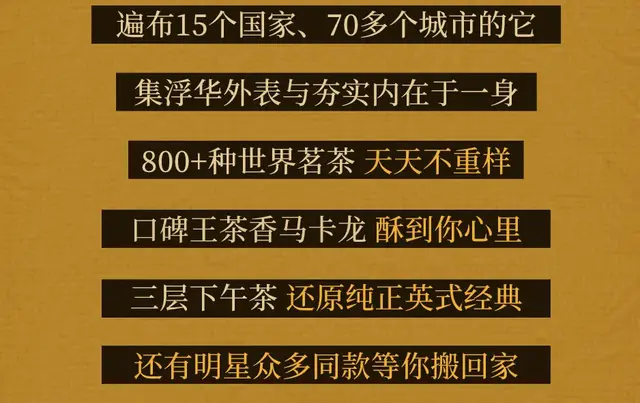 遍布15个国家、70多个城市的它

集浮华外表与夯实内在于一身

800+种世界茗茶 天天不重样

口碑王茶香马卡龙 酥到你心里

三层下午茶 还原纯正英式经典

还有明星众多同款等你搬回家